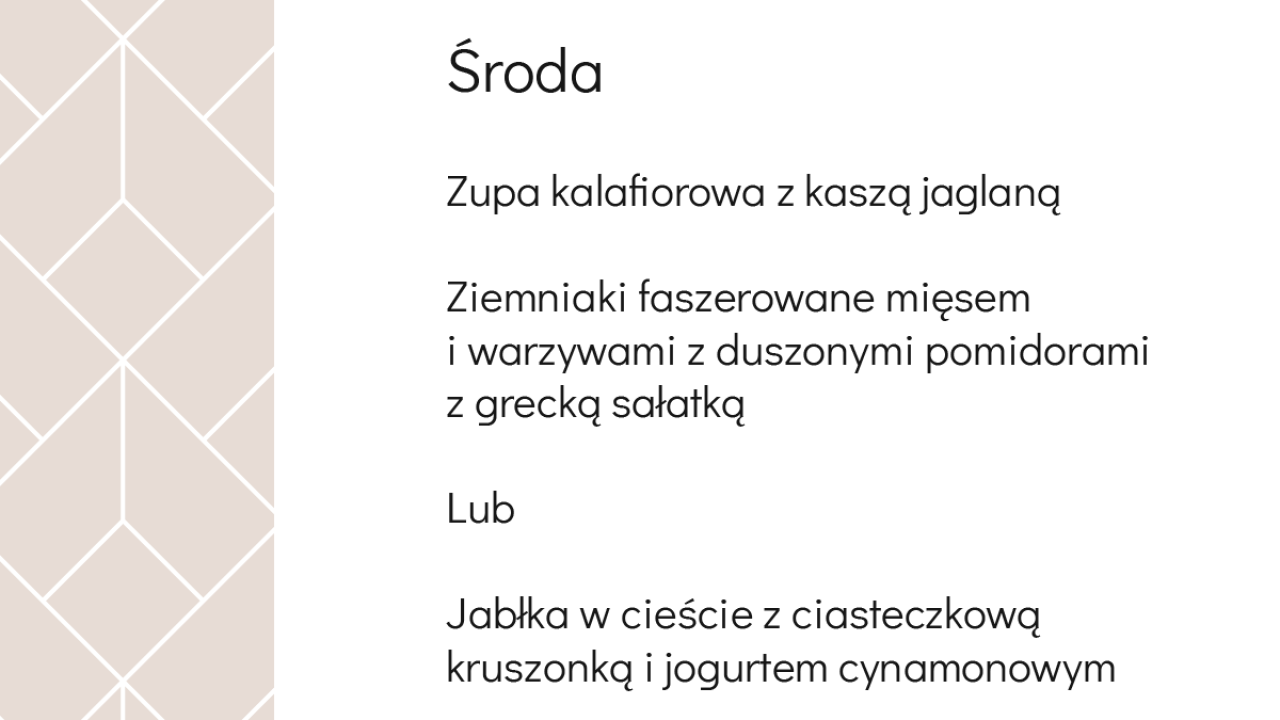 Środa

Zupa kalafiorowa z kaszą jaglaną

Ziemniaki faszerowane mięsem i warzywami z duszonymi pomidorami z grecką sałatką

Lub

Jabłka w cieście z ciasteczkową kruszonką i jogurtem cynamonowym